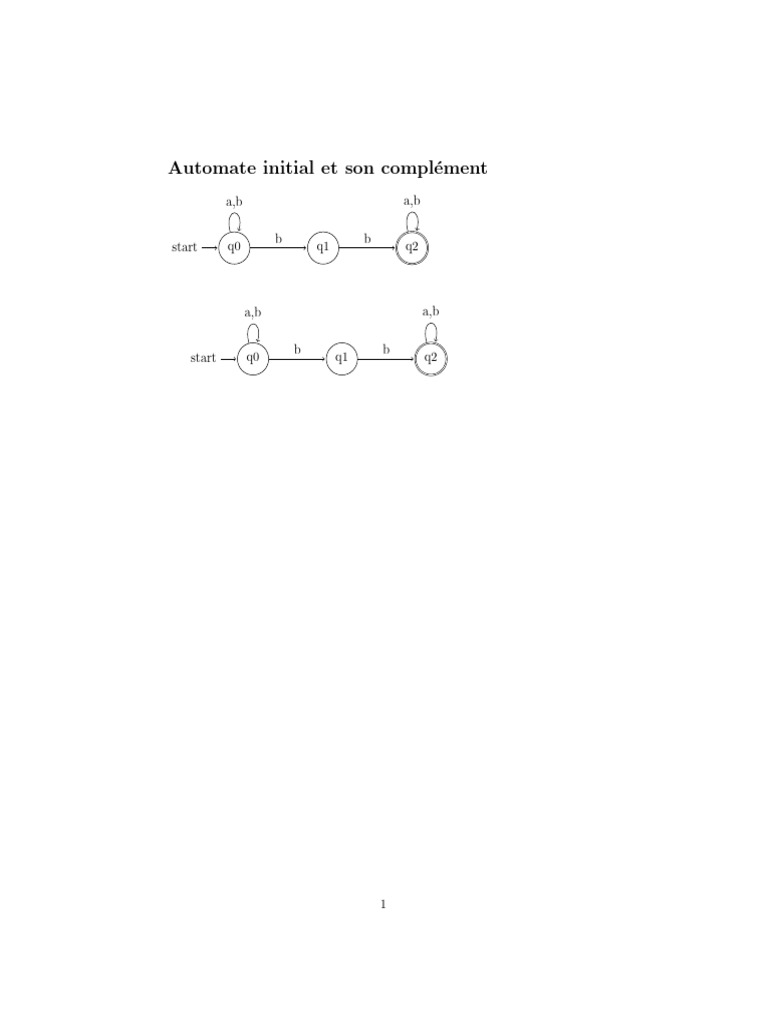 Automate initial et son complément

a,b
a,b
start
q0
b
q1
b
q2

a,b
a,b
start
q0
b
q1
b
q2

1